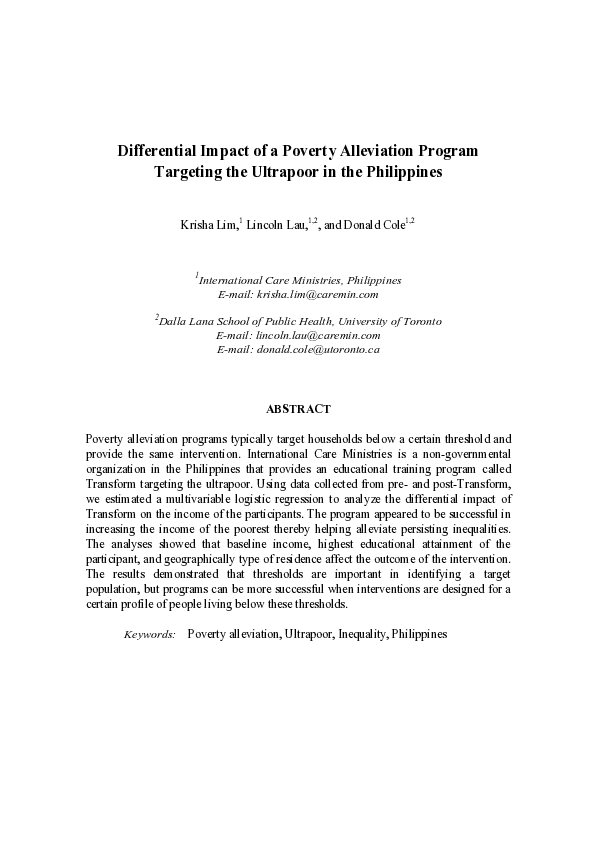 Differential Impact of a Poverty Alleviation Program Targeting the Ultrapoor in the Philippines

Krisha Lim,$^{1}$ Lincoln Lau,$^{1,2}$, and Donald Cole$^{1,2}$

$^{1}$International Care Ministries, Philippines
E-mail: krisha.lim@caremin.com

$^{2}$Dalla Lana School of Public Health, University of Toronto
E-mail: lincoln.lau@caremin.com
E-mail: donald.cole@utoronto.ca

ABSTRACT

Poverty alleviation programs typically target households below a certain threshold and provide the same intervention. International Care Ministries is a non-governmental organization in the Philippines that provides an educational training program called Transform targeting the ultrapoor. Using data collected from pre- and post-Transform, we estimated a multivariable logistic regression to analyze the differential impact of Transform on the income of the participants. The program appeared to be successful in increasing the income of the poorest thereby helping alleviate persisting inequalities. The analyses showed that baseline income, highest educational attainment of the participant, and geographically type of residence affect the outcome of the intervention. The results demonstrated that thresholds are important in identifying a target population, but programs can be more successful when interventions are designed for a certain profile of people living below these thresholds.

Keywords: Poverty alleviation, Ultrapoor, Inequality, Philippines